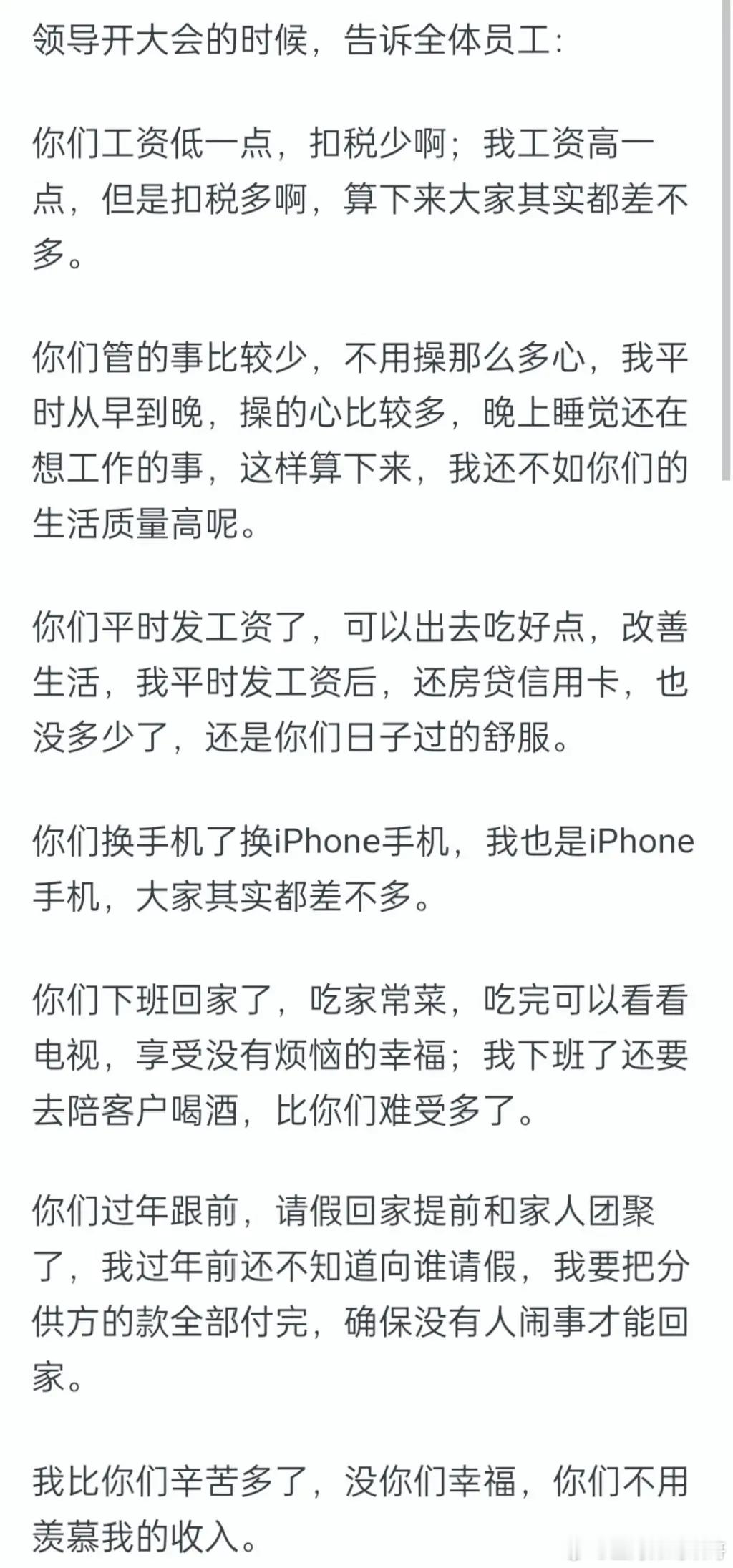 领导开大会的时候，告诉全体员工：

你们工资低一点，扣税少啊；我工资高一点，但是扣税多啊，算下来大家其实都差不多。

你们管的事比较少，不用操那么多心，我平时从早到晚，操的心比较多，晚上睡觉还在想工作的事，这样算下来，我还不如你们的生活质量高呢。

你们平时发工资了，可以出去吃好点，改善生活，我平时发工资后，还房贷信用卡，也没多少了，还是你们日子过的舒服。

你们换手机了换iPhone手机，我也是iPhone手机，大家其实都差不多。

你们下班回家了，吃家常菜，吃完可以看看电视，享受没有烦恼的幸福；我下班了还要去陪客户喝酒，比你们难受多了。

你们过年跟前，请假回家提前和家人团聚了，我过年前还不知道向谁请假，我要把分供方的款全部付完，确保没有人闹事才能回家。

我比你们辛苦多了，没你们幸福，你们不用羡慕我的收入。